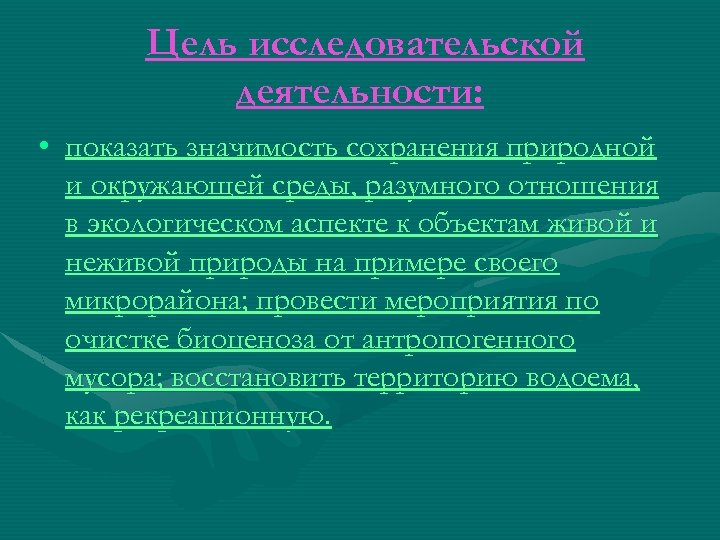 Цель исследовательской деятельности:

• показать значимость сохранения природной и окружающей среды, разумного отношения в экологическом аспекте к объектам живой и неживой природы на примере своего микрорайона; провести мероприятия по очистке биоценоза от антропогенного мусора; восстановить территорию водоема, как рекреационную.